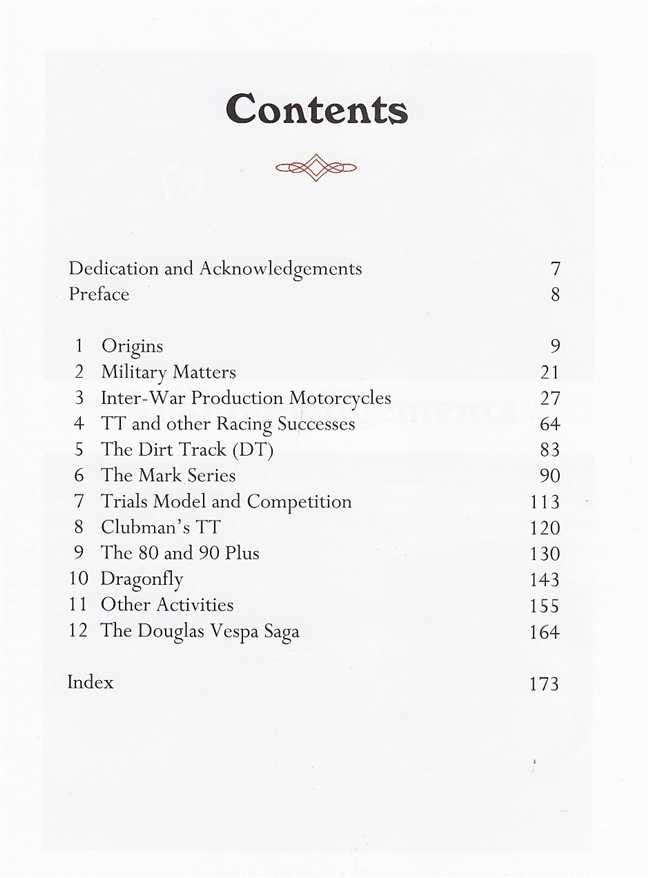 Contents

Dedication and Acknowledgements 7
Preface 8

1 Origins 9
2 Military Matters 21
3 Inter-War Production Motorcycles 27
4 TT and other Racing Successes 64
5 The Dirt Track (DT) 83
6 The Mark Series 90
7 Trials Model and Competition 113
8 Clubman's TT 120
9 The 80 and 90 Plus 130
10 Dragonfly 143
11 Other Activities 155
12 The Douglas Vespa Saga 164

Index 173